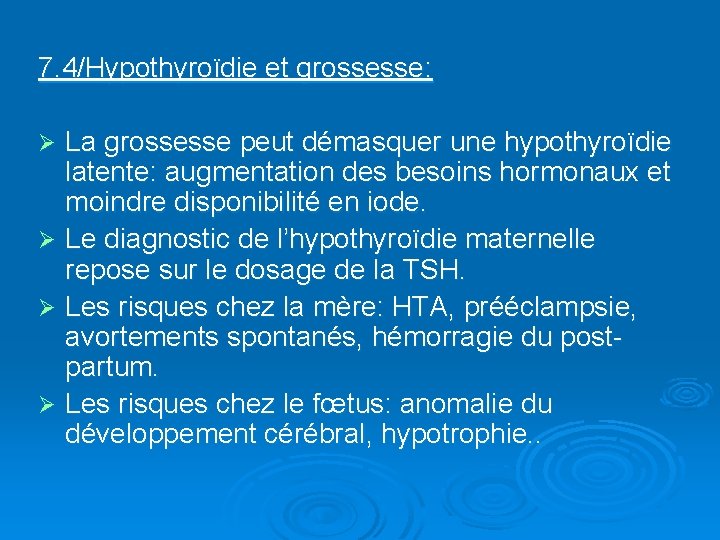 7.4/Hypothyroïdie et grossesse:

➢ La grossesse peut démasquer une hypothyroïdie latente: augmentation des besoins hormonaux et moindre disponibilité en iode.

➢ Le diagnostic de l'hypothyroïdie maternelle repose sur le dosage de la TSH.

➢ Les risques chez la mère: HTA, prééclampsie, avortements spontanés, hémorragie du post-partum.

➢ Les risques chez le fœtus: anomalie du développement cérébral, hypotrophie..